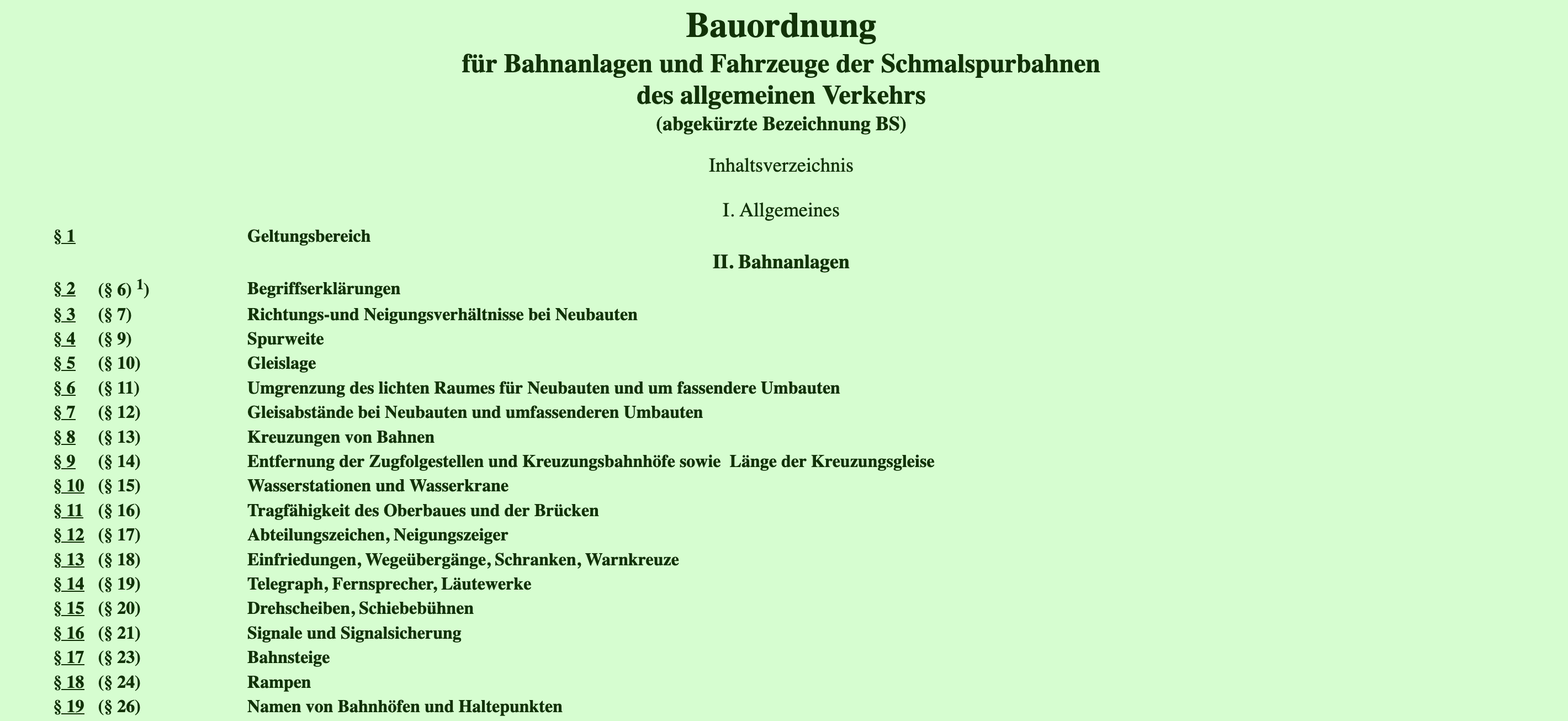 Bauordnung
für Bahnanlagen und Fahrzeuge der Schmalspurbahnen des allgemeinen Verkehrs
(abgekürzte Bezeichnung BS)

Inhaltsverzeichnis

I. Allgemeines

§ 1 Geltungsbereich

II. Bahnanlagen

§ 2 (§ 6) $^1$) Begriffserklärungen
§ 3 (§ 7) Richtungs-und Neigungsverhältnisse bei Neubauten
§ 4 (§ 9) Spurweite
§ 5 (§ 10) Gleislage
§ 6 (§ 11) Umgrenzung des lichten Raumes für Neubauten und um fassendere Umbauten
§ 7 (§ 12) Gleisabstände bei Neubauten und umfassenderen Umbauten
§ 8 (§ 13) Kreuzungen von Bahnen
§ 9 (§ 14) Entfernung der Zugfolgestellen und Kreuzungsbahnhöfe sowie Länge der Kreuzungsgleise
§ 10 (§ 15) Wasserstationen und Wasserkrane
§ 11 (§ 16) Tragfähigkeit des Oberbaues und der Brücken
§ 12 (§ 17) Abteilungszeichen, Neigungszeiger
§ 13 (§ 18) Einfriedungen, Wegeübergänge, Schranken, Warnkreuze
§ 14 (§ 19) Telegraph, Fernsprecher, Läutewerke
§ 15 (§ 20) Drehscheiben, Schiebebühnen
§ 16 (§ 21) Signale und Signalsicherung
§ 17 (§ 23) Bahnsteige
§ 18 (§ 24) Rampen
§ 19 (§ 26) Namen von Bahnhöfen und Haltepunkten